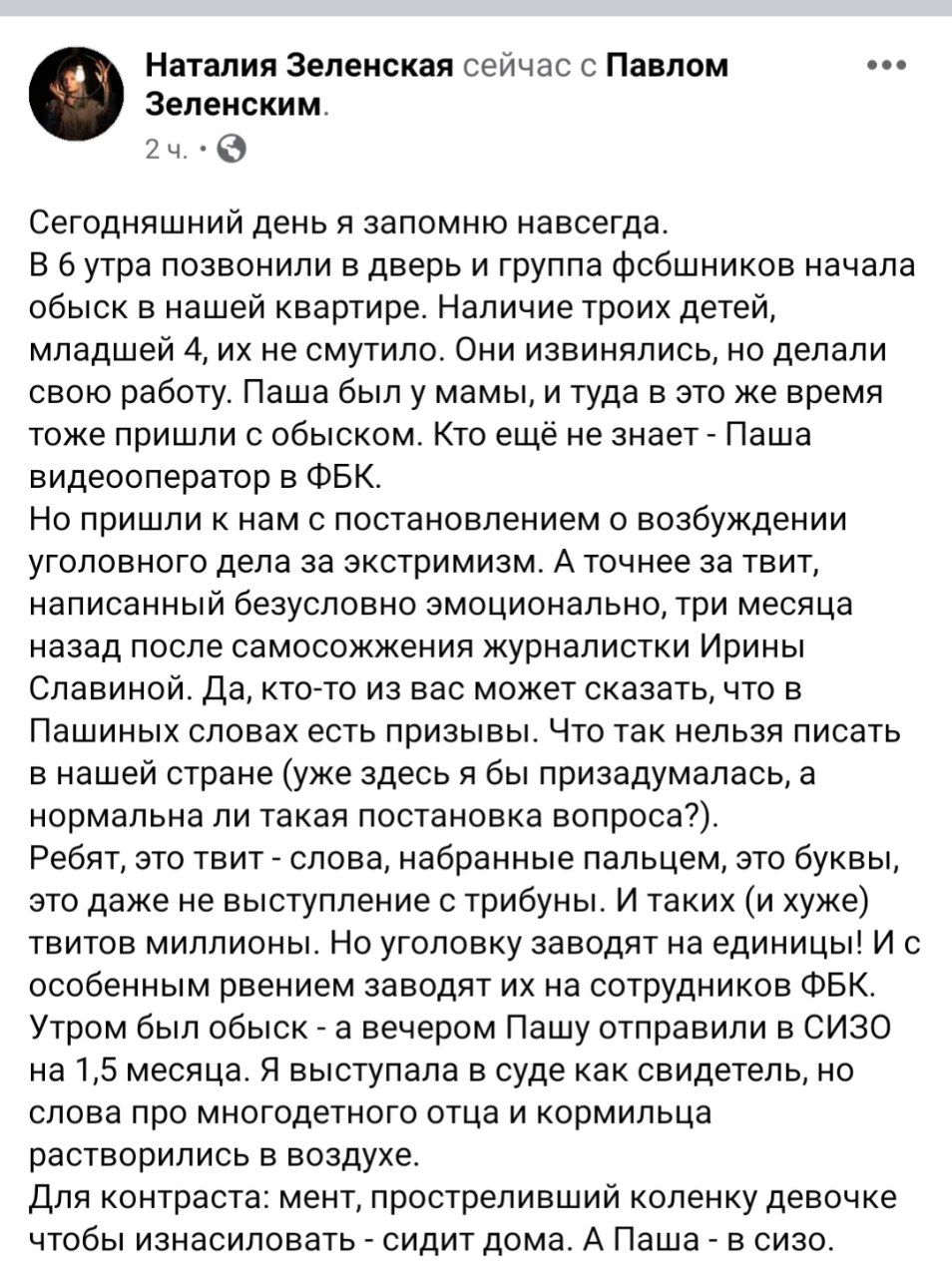 Наталия Зеленская сейчас с Павлом Зеленским.
2 ч. ·

Сегодняшний день я запомню навсегда.
В 6 утра позвонили в дверь и группа фсбшников начала обыск в нашей квартире. Наличие троих детей, младшей 4, их не смутило. Они извинялись, но делали свою работу. Паша был у мамы, и туда в это же время тоже пришли с обыском. Кто ещё не знает - Паша видеооператор в ФБК.
Но пришли к нам с постановлением о возбуждении уголовного дела за экстримизм. А точнее за твит, написанный безусловно эмоционально, три месяца назад после самосожжения журналистки Ирины Славиной. Да, кто-то из вас может сказать, что в Пашиных словах есть призывы. Что так нельзя писать в нашей стране (уже здесь я бы призадумалась, а нормальна ли такая постановка вопроса?).
Ребят, это твит - слова, набранные пальцем, это буквы, это даже не выступление с трибуны. И таких (и хуже) твитов миллионы. Но уголовку заводят на единицы! И с особенным рвением заводят их на сотрудников ФБК.
Утром был обыск - а вечером Пашу отправили в СИЗО на 1,5 месяца. Я выступала в суде как свидетель, но слова про многодетного отца и кормильца растворились в воздухе.
Для контраста: мент, простреливший коленку девочке чтобы изнасиловать - сидит дома. А Паша - в сизо.